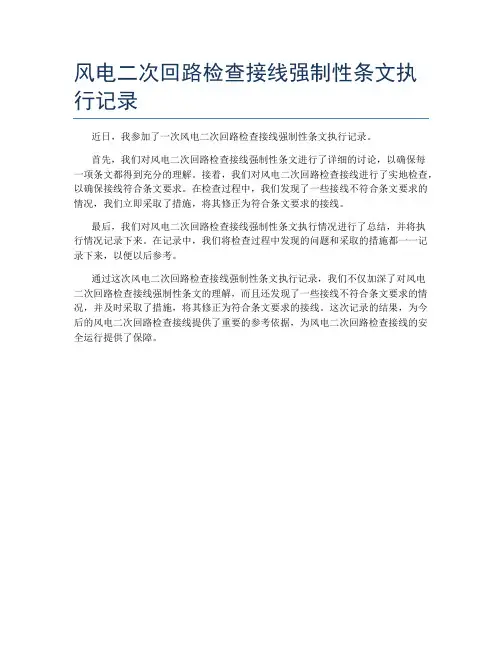 风电二次回路检查接线强制性条文执行记录

近日，我参加了一次风电二次回路检查接线强制性条文执行记录。

首先，我们对风电二次回路检查接线强制性条文进行了详细的讨论，以确保每一项条文都得到充分的理解。接着，我们对风电二次回路检查接线进行了实地检查，以确保接线符合条文要求。在检查过程中，我们发现了一些接线不符合条文要求的情况，我们立即采取了措施，将其修正为符合条文要求的接线。

最后，我们对风电二次回路检查接线强制性条文执行情况进行了总结，并将执行情况记录下来。在记录中，我们将检查过程中发现的问题和采取的措施都一一记录下来，以便以后参考。

通过这次风电二次回路检查接线强制性条文执行记录，我们不仅加深了对风电二次回路检查接线强制性条文的理解，而且还发现了一些接线不符合条文要求的情况，并及时采取了措施，将其修正为符合条文要求的接线。这次记录的结果，为今后的风电二次回路检查接线提供了重要的参考依据，为风电二次回路检查接线的安全运行提供了保障。